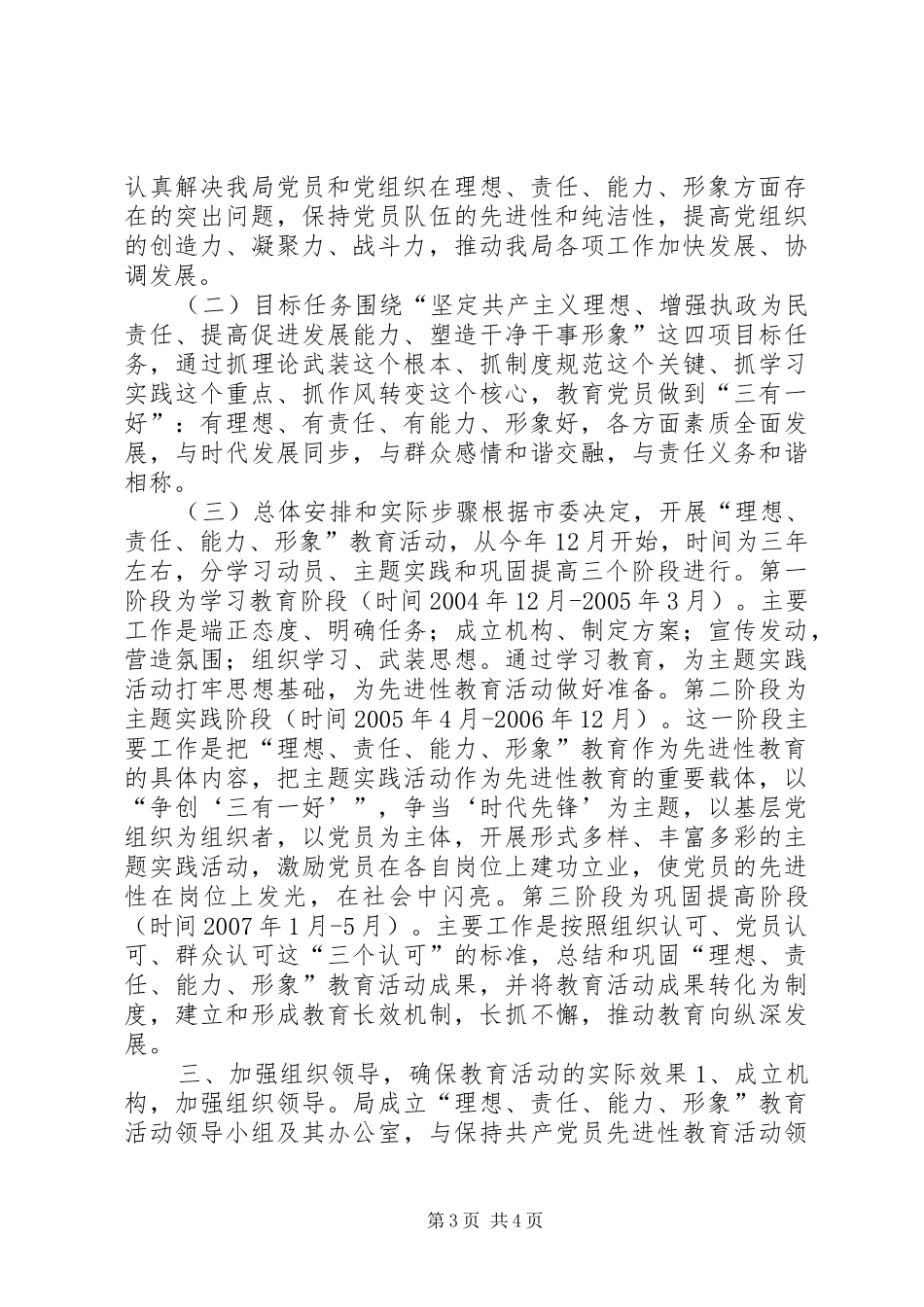 认真解决我局党员和党组织在理想、责任、能力、形象方面存在的突出问题，保持党员队伍的先进性和纯洁性，提高党组织的创造力、凝聚力、战斗力，推动我局各项工作加快发展、协调发展。

（二）目标任务围绕“坚定共产主义理想、增强执政为民责任、提高促进发展能力、塑造干净干事形象”这四项目标任务，通过抓理论武装这个根本、抓制度规范这个关键、抓学习实践这个重点、抓作风转变这个核心，教育党员做到“三有一好”：有理想、有责任、有能力、形象好，各方面素质全面发展，与时代发展同步，与群众感情和谐交融，与责任义务和谐相称。

（三）总体安排和实际步骤根据市委决定，开展“理想、责任、能力、形象”教育活动，从今年12月开始，时间为三年左右，分学习动员、主题实践和巩固提高三个阶段进行。第一阶段为学习教育阶段（时间2004年12月-2005年3月）。主要工作是端正态度、明确任务；成立机构、制定方案；宣传发动，营造氛围；组织学习、武装思想。通过学习教育，为主题实践活动打牢思想基础，为先进性教育活动做好准备。第二阶段为主题实践阶段（时间2005年4月-2006年12月）。这一阶段主要工作是把“理想、责任、能力、形象”教育作为先进性教育的具体内容，把主题实践活动作为先进性教育的重要载体，以“争创‘三有一好’”，争当‘时代先锋’为主题，以基层党组织为组织者，以党员为主体，开展形式多样、丰富多彩的主题实践活动，激励党员在各自岗位上建功立业，使党员的先进性在岗位上发光，在社会中闪亮。第三阶段为巩固提高阶段（时间2007年1月-5月）。主要工作是按照组织认可、党员认可、群众认可这“三个认可”的标准，总结和巩固“理想、责任、能力、形象”教育活动成果，并将教育活动成果转化为制度，建立和形成教育长效机制，长抓不懈，推动教育向纵深发展。

三、加强组织领导，确保教育活动的实际效果1、成立机构，加强组织领导。局成立“理想、责任、能力、形象”教育活动领导小组及其办公室，与保持共产党员先进性教育活动领

第3页 共4页